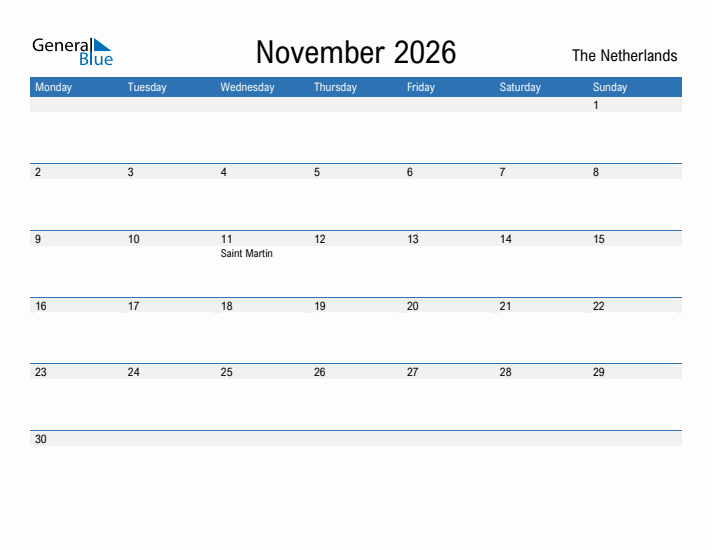 General Blue

November 2026

The Netherlands

| Monday | Tuesday | Wednesday | Thursday | Friday | Saturday | Sunday |
|---|---|---|---|---|---|---|
| | | | | | | 1 |
| 2 | 3 | 4 | 5 | 6 | 7 | 8 |
| 9 | 10 | 11 Saint Martin | 12 | 13 | 14 | 15 |
| 16 | 17 | 18 | 19 | 20 | 21 | 22 |
| 23 | 24 | 25 | 26 | 27 | 28 | 29 |
| 30 | | | | | | |